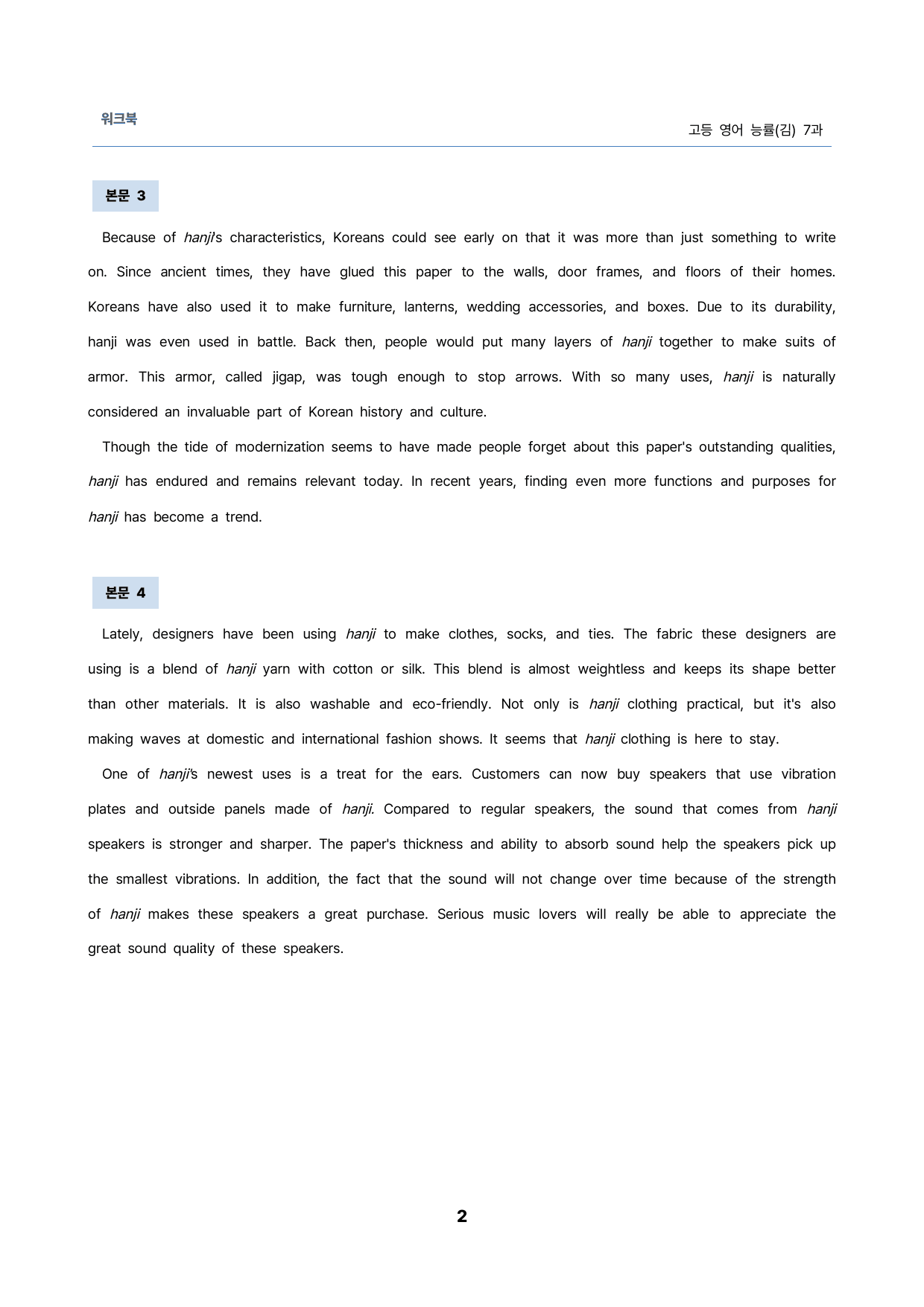 워크북

고등 영어 능률(김) 7과

본문 3

Because of hanji's characteristics, Koreans could see early on that it was more than just something to write on. Since ancient times, they have glued this paper to the walls, door frames, and floors of their homes. Koreans have also used it to make furniture, lanterns, wedding accessories, and boxes. Due to its durability, hanji was even used in battle. Back then, people would put many layers of hanji together to make suits of armor. This armor, called jigap, was tough enough to stop arrows. With so many uses, hanji is naturally considered an invaluable part of Korean history and culture.

Though the tide of modernization seems to have made people forget about this paper's outstanding qualities, hanji has endured and remains relevant today. In recent years, finding even more functions and purposes for hanji has become a trend.

본문 4

Lately, designers have been using hanji to make clothes, socks, and ties. The fabric these designers are using is a blend of hanji yarn with cotton or silk. This blend is almost weightless and keeps its shape better than other materials. It is also washable and eco-friendly. Not only is hanji clothing practical, but it's also making waves at domestic and international fashion shows. It seems that hanji clothing is here to stay.

One of hanji's newest uses is a treat for the ears. Customers can now buy speakers that use vibration plates and outside panels made of hanji. Compared to regular speakers, the sound that comes from hanji speakers is stronger and sharper. The paper's thickness and ability to absorb sound help the speakers pick up the smallest vibrations. In addition, the fact that the sound will not change over time because of the strength of hanji makes these speakers a great purchase. Serious music lovers will really be able to appreciate the great sound quality of these speakers.

2